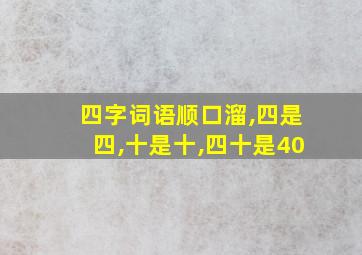 四字词语顺口溜,四是四,十是十,四十是40